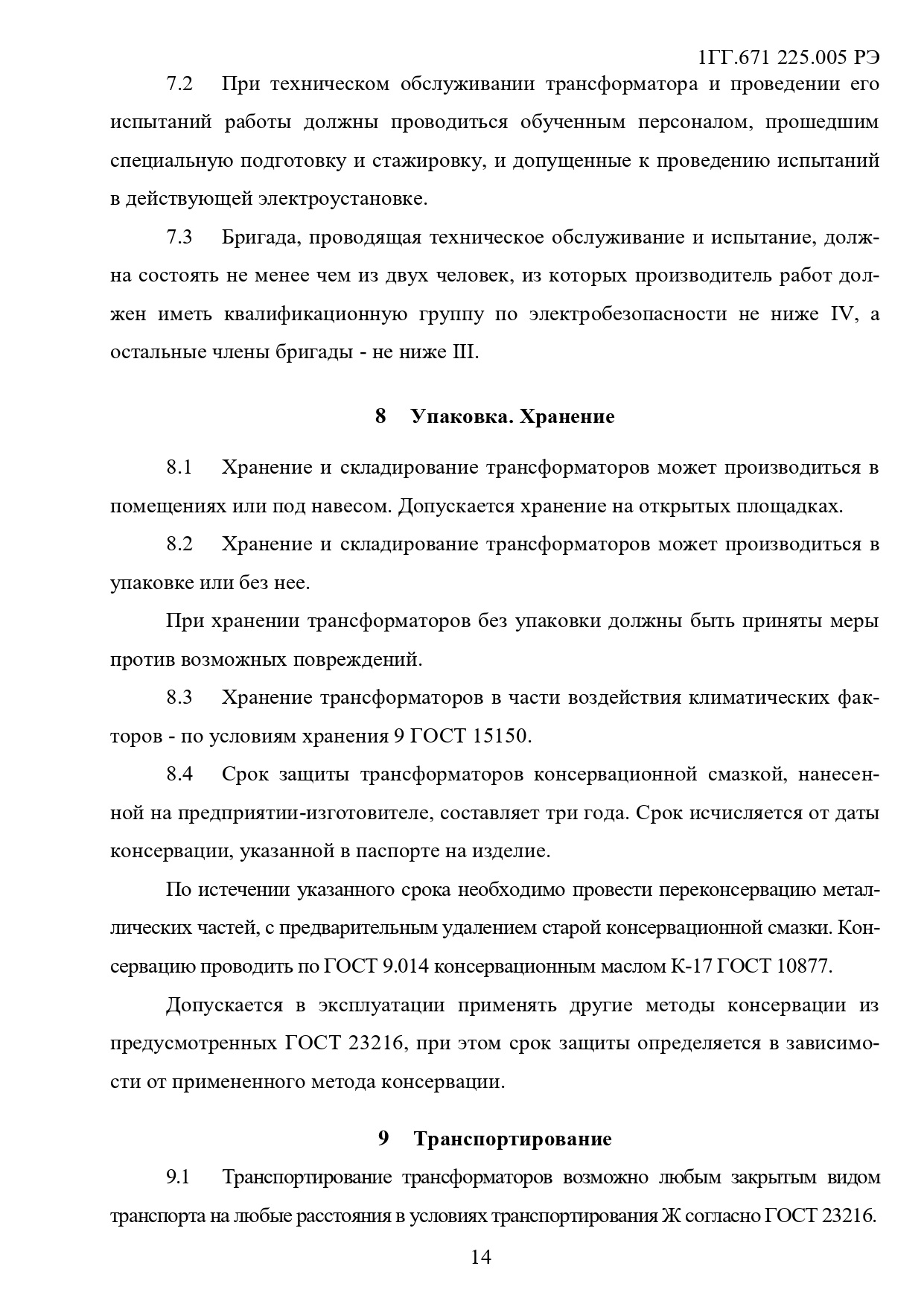 1ГГ.671 225.005 РЭ

7.2 При техническом обслуживании трансформатора и проведении его испытаний работы должны проводиться обученным персоналом, прошедшим специальную подготовку и стажировку, и допущенные к проведению испытаний в действующей электроустановке.

7.3 Бригада, проводящая техническое обслуживание и испытание, должна состоять не менее чем из двух человек, из которых производитель работ должен иметь квалификационную группу по электробезопасности не ниже IV, а остальные члены бригады - не ниже III.

8 Упаковка. Хранение

8.1 Хранение и складирование трансформаторов может производиться в помещениях или под навесом. Допускается хранение на открытых площадках.

8.2 Хранение и складирование трансформаторов может производиться в упаковке или без нее.

При хранении трансформаторов без упаковки должны быть приняты меры против возможных повреждений.

8.3 Хранение трансформаторов в части воздействия климатических факторов - по условиям хранения 9 ГОСТ 15150.

8.4 Срок защиты трансформаторов консервационной смазкой, нанесенной на предприятии-изготовителе, составляет три года. Срок исчисляется от даты консервации, указанной в паспорте на изделие.

По истечении указанного срока необходимо провести переконсервацию металлических частей, с предварительным удалением старой консервационной смазки. Консервацию проводить по ГОСТ 9.014 консервационным маслом К-17 ГОСТ 10877.

Допускается в эксплуатации применять другие методы консервации из предусмотренных ГОСТ 23216, при этом срок защиты определяется в зависимости от примененного метода консервации.

9 Транспортирование

9.1 Транспортирование трансформаторов возможно любым закрытым видом транспорта на любые расстояния в условиях транспортирования Ж согласно ГОСТ 23216.

14